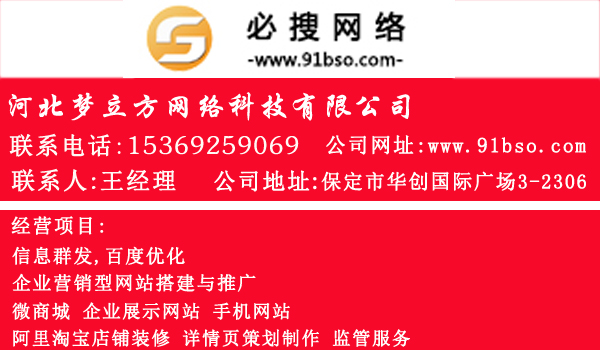 必搜网络
-www.91bso.com-

河北梦立方网络科技有限公司
联系电话:15369259069 公司网址:www.91bso.com
联系人:王经理 公司地址:保定市华创国际广场3-2306

经营项目:
信息群发,百度优化
企业营销型网站搭建与推广
微商城 企业展示网站 手机网站
阿里淘宝店铺装修 详情页策划制作 监管服务